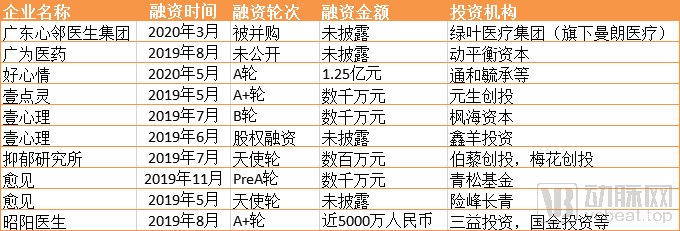 | 企业名称 | 融资时间 | 融资轮次 | 融资金额 | 投资机构 |
|---|---|---|---|---|
| 广东心邻医生集团 | 2020年3月 | 被并购 | 未披露 | 绿叶医疗集团（旗下曼朗医疗） |
| 广为医药 | 2019年8月 | 未公开 | 未披露 | 动平衡资本 |
| 好心情 | 2020年5月 | A轮 | 1.25亿元 | 通和毓承等 |
| 壹点灵 | 2019年5月 | A+轮 | 数千万元 | 元生创投 |
| 壹心理 | 2019年7月 | B轮 | 数千万元 | 枫海资本 |
| 壹心理 | 2019年6月 | 股权融资 | 未披露 | 鑫羊投资 |
| 抑郁研究所 | 2019年7月 | 天使轮 | 数百万元 | 伯藜创投，梅花创投 |
| 愈见 | 2019年11月 | PreA轮 | 数千万元 | 青松基金 |
| 愈见 | 2019年5月 | 天使轮 | 未披露 | 险峰长青 |
| 昭阳医生 | 2019年8月 | A+轮 | 近5000万人民币 | 三益投资，国金投资等 |

动脉网
vcbeat.top